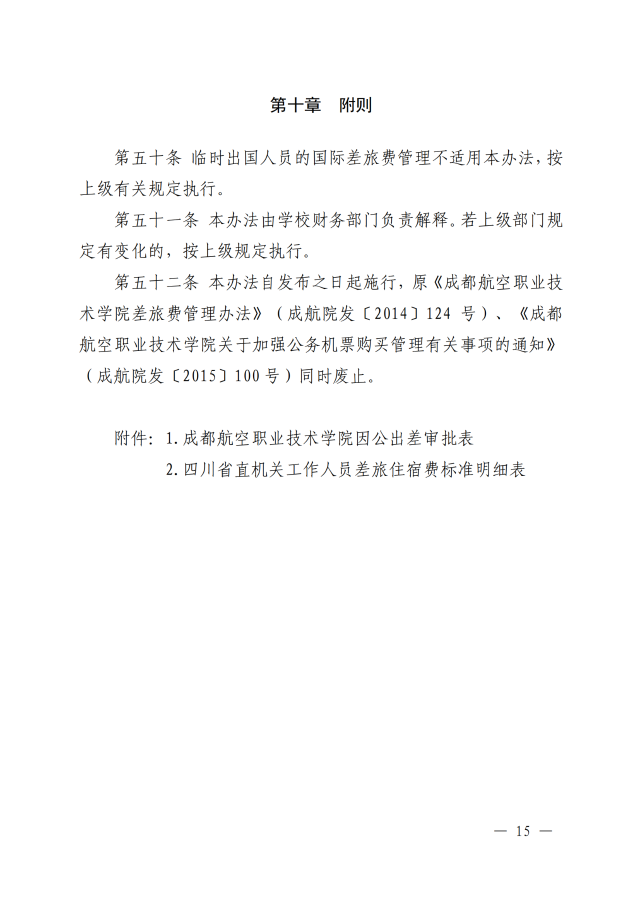 第十章 附则

第五十条 临时出国人员的国际差旅费管理不适用本办法，按上级有关规定执行。

第五十一条 本办法由学校财务部门负责解释。若上级部门规定有变化的，按上级规定执行。

第五十二条 本办法自发布之日起施行，原《成都航空职业技术学院差旅费管理办法》（成航院发〔2014〕124 号）、《成都航空职业技术学院关于加强公务机票购买管理有关事项的通知》（成航院发〔2015〕100 号）同时废止。

附件：1. 成都航空职业技术学院因公出差审批表

2. 四川省直机关工作人员差旅住宿费标准明细表

— 15 —